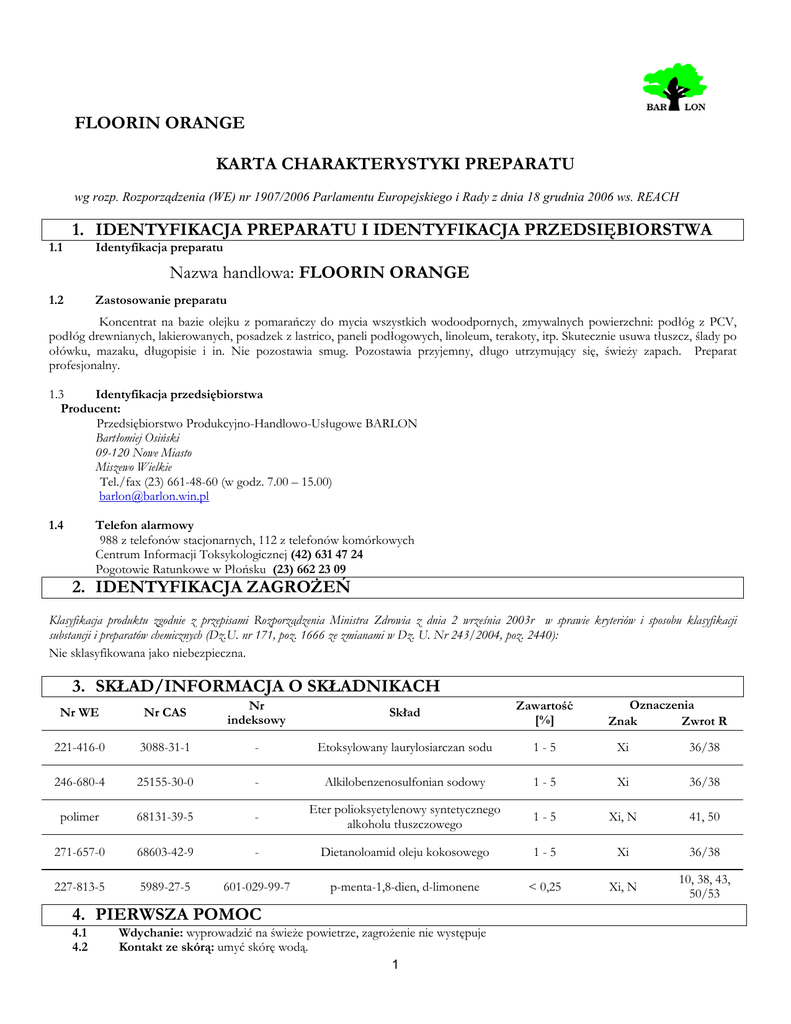 BAR LON

FLOORIN ORANGE

KARTA CHARAKTERYSTYKI PREPARATU

wg rozp. Rozporządzenia (WE) nr 1907/2006 Parlamentu Europejskiego i Rady z dnia 18 grudnia 2006 ws. REACH

1. IDENTYFIKACJA PREPARATU I IDENTYFIKACJA PRZEDSIĘBIORSTWA

1.1 Identyfikacja preparatu

Nazwa handlowa: FLOORIN ORANGE

1.2 Zastosowanie preparatu

Koncentrat na bazie olejku z pomarańczy do mycia wszystkich wodoodpornych, zmywalnych powierzchni: podłóg z PCV, podłóg drewnianych, lakierowanych, posadzek z lastrico, paneli podłogowych, linoleum, terakoty, itp. Skutecznie usuwa tłuszcz, ślady po ołówku, mazaku, długopisie i in. Nie pozostawia smug. Pozostawia przyjemny, długo utrzymujący się, świeży zapach. Preparat profesjonalny.

1.3 Identyfikacja przedsiębiorstwa

Producent:
Przedsiębiorstwo Produkcyjno-Handlowo-Usługowe BARLON
Bartłomiej Osiński
09-120 Nowe Miasto
Miszewo Wielkie
Tel./fax (23) 661-48-60 (w godz. 7.00 – 15.00)
barlon@barlon.win.pl

1.4 Telefon alarmowy

988 z telefonów stacjonarnych, 112 z telefonów komórkowych
Centrum Informacji Toksykologicznej (42) 631 47 24
Pogotowie Ratunkowe w Płońsku (23) 662 23 09

2. IDENTYFIKACJA ZAGROŻEŃ

Klasyfikacja produktu zgodnie z przepisami Rozporządzenia Ministra Zdrowia z dnia 2 września 2003r w sprawie kryteriów i sposobu klasyfikacji substancji i preparatów chemicznych (Dz.U. nr 171, poz. 1666 ze zmianami w Dz. U. Nr 243/2004, poz. 2440):
Nie sklasyfikowana jako niebezpieczna.

3. SKŁAD/INFORMACJA O SKŁADNIKACH

| Nr WE | Nr CAS | Nr indeksowy | Skład | Zawartość [%] | Oznaczenia Znak | Oznaczenia Zwrot R |
|---|---|---|---|---|---|---|
| 221-416-0 | 3088-31-1 | - | Etoksylowany laurylosiarczan sodu | 1 - 5 | Xi | 36/38 |
| 246-680-4 | 25155-30-0 | - | Alkilobenzenosulfonian sodowy | 1 - 5 | Xi | 36/38 |
| polimer | 68131-39-5 | - | Eter polioksyetylenowy syntetycznego alkoholu tłuszczowego | 1 - 5 | Xi, N | 41, 50 |
| 271-657-0 | 68603-42-9 | - | Dietanoloamid oleju kokosowego | 1 - 5 | Xi | 36/38 |
| 227-813-5 | 5989-27-5 | 601-029-99-7 | p-menta-1,8-dien, d-limonene | < 0,25 | Xi, N | 10, 38, 43, 50/53 |

4. PIERWSZA POMOC

4.1 Wdychanie: wyprowadzić na świeże powietrze, zagrożenie nie występuje
4.2 Kontakt ze skórą: umyć skórę wodą.

1